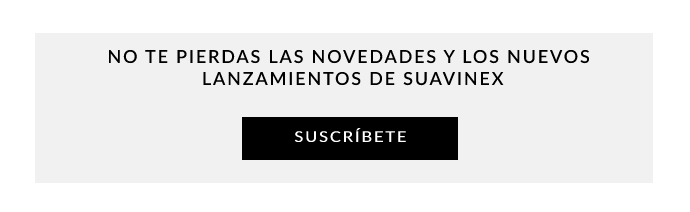 NO TE PIERDAS LAS NOVEDADES Y LOS NUEVOS LANZAMIENTOS DE SUAVINEX

SUSCRÍBETE